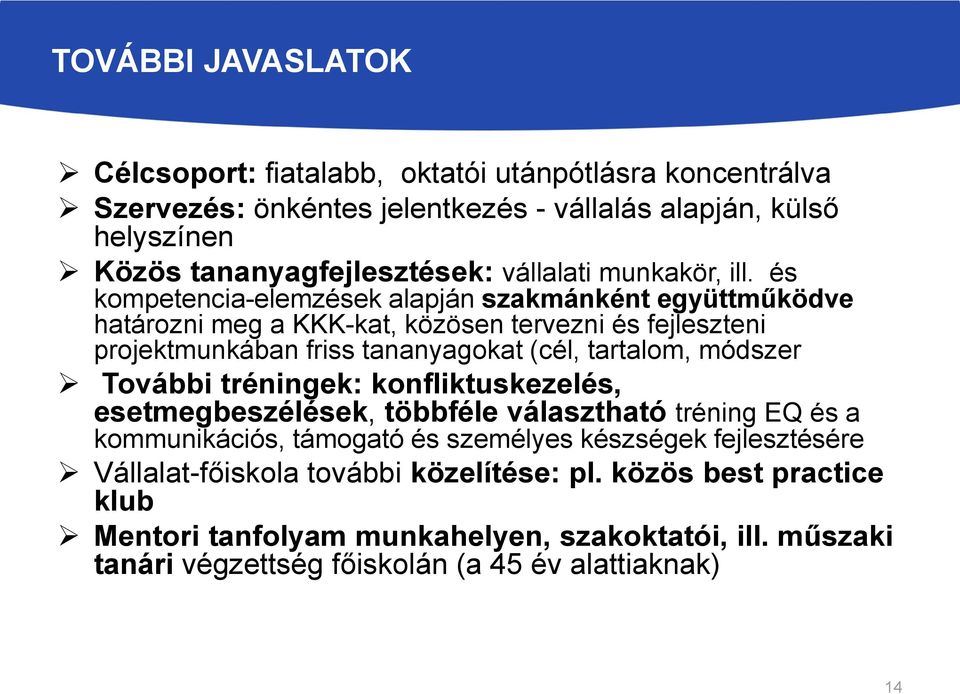 TOVÁBBI JAVASLATOK

➢ Célcsoport: fiatalabb, oktatói utánpótlásra koncentrálva

➢ Szervezés: önkéntes jelentkezés - vállalás alapján, külső helyszínen

➢ Közös tananyagfejlesztések: vállalati munkakör, ill. és kompetencia-elemzések alapján szakmánként együttműködve határozni meg a KKK-kat, közösen tervezni és fejleszteni projektmunkában friss tananyagokat (cél, tartalom, módszer

➢ További tréningek: konfliktuskezelés, esetmegbeszélések, többféle választható tréning EQ és a kommunikációs, támogató és személyes készségek fejlesztésére

➢ Vállalat-főiskola további közelítése: pl. közös best practice klub

➢ Mentori tanfolyam munkahelyen, szakoktatói, ill. műszaki tanári végzettség főiskolán (a 45 év alattiaknak)

14